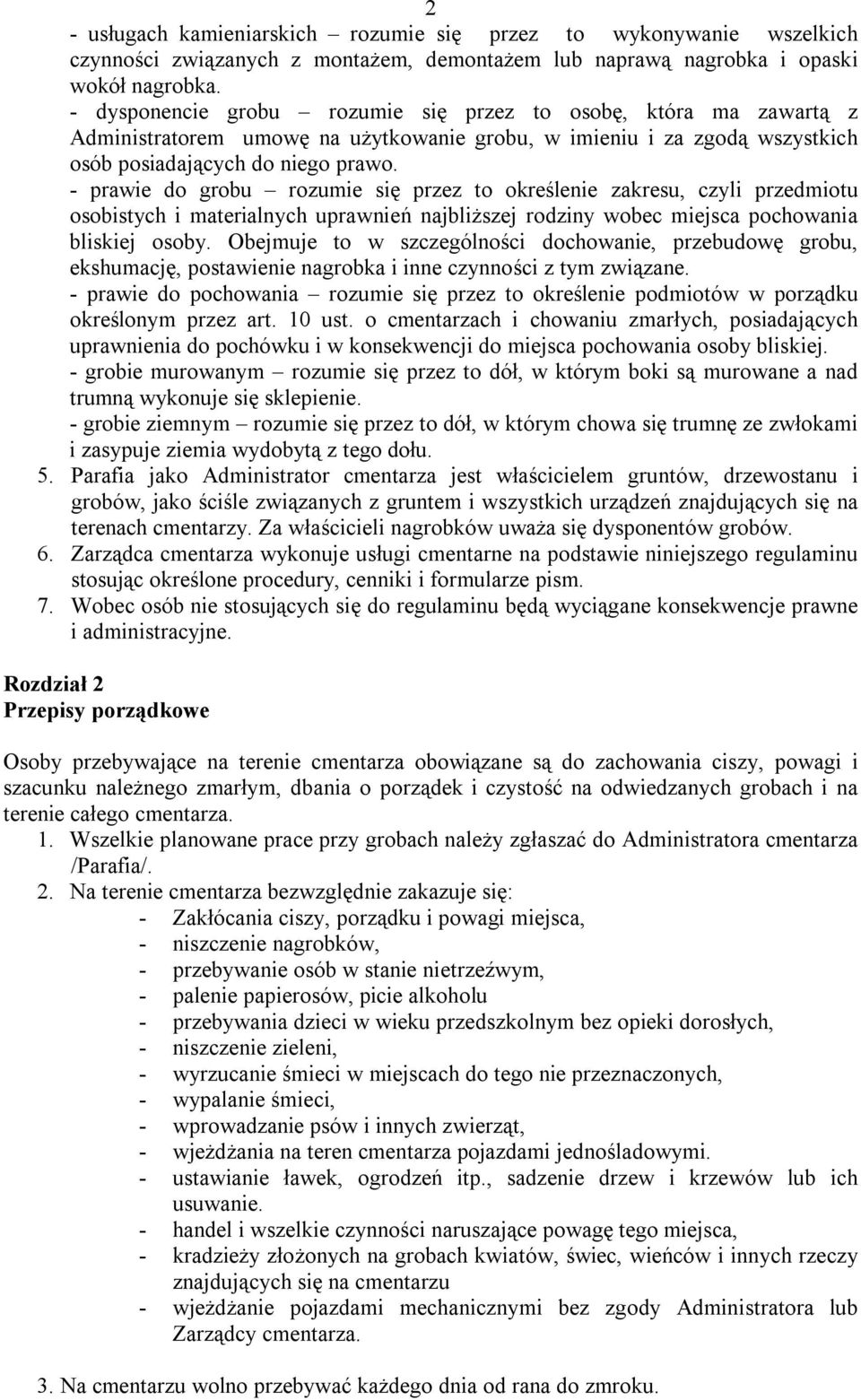 2

- usługach kamieniarskich – rozumie się przez to wykonywanie wszelkich czynności związanych z montażem, demontażem lub naprawą nagrobka i opaski wokół nagrobka.
- dysponencie grobu – rozumie się przez to osobę, która ma zawartą z Administratorem umowę na użytkowanie grobu, w imieniu i za zgodą wszystkich osób posiadających do niego prawo.
- prawie do grobu – rozumie się przez to określenie zakresu, czyli przedmiotu osobistych i materialnych uprawnień najbliższej rodziny wobec miejsca pochowania bliskiej osoby. Obejmuje to w szczególności dochowanie, przebudowę grobu, ekshumację, postawienie nagrobka i inne czynności z tym związane.
- prawie do pochowania – rozumie się przez to określenie podmiotów w porządku określonym przez art. 10 ust. o cmentarzach i chowaniu zmarłych, posiadających uprawnienia do pochówku i w konsekwencji do miejsca pochowania osoby bliskiej.
- grobie murowanym – rozumie się przez to dół, w którym boki są murowane a nad trumną wykonuje się sklepienie.
- grobie ziemnym – rozumie się przez to dół, w którym chowa się trumnę ze zwłokami i zasypuje ziemia wydobytą z tego dołu.
5. Parafia jako Administrator cmentarza jest właścicielem gruntów, drzewostanu i grobów, jako ściśle związanych z gruntem i wszystkich urządzeń znajdujących się na terenach cmentarzy. Za właścicieli nagrobków uważa się dysponentów grobów.
6. Zarządca cmentarza wykonuje usługi cmentarne na podstawie niniejszego regulaminu stosując określone procedury, cenniki i formularze pism.
7. Wobec osób nie stosujących się do regulaminu będą wyciągane konsekwencje prawne i administracyjne.

Rozdział 2
Przepisy porządkowe

Osoby przebywające na terenie cmentarza obowiązane są do zachowania ciszy, powagi i szacunku należnego zmarłym, dbania o porządek i czystość na odwiedzanych grobach i na terenie całego cmentarza.
1. Wszelkie planowane prace przy grobach należy zgłaszać do Administratora cmentarza /Parafia/.
2. Na terenie cmentarza bezwzględnie zakazuje się:
- Zakłócania ciszy, porządku i powagi miejsca,
- niszczenie nagrobków,
- przebywanie osób w stanie nietrzeźwym,
- palenie papierosów, picie alkoholu
- przebywania dzieci w wieku przedszkolnym bez opieki dorosłych,
- niszczenie zieleni,
- wyrzucanie śmieci w miejscach do tego nie przeznaczonych,
- wypalanie śmieci,
- wprowadzanie psów i innych zwierząt,
- wjeżdżania na teren cmentarza pojazdami jednośladowymi.
- ustawianie ławek, ogrodzeń itp., sadzenie drzew i krzewów lub ich usuwanie.
- handel i wszelkie czynności naruszające powagę tego miejsca,
- kradzieży złożonych na grobach kwiatów, świec, wieńców i innych rzeczy znajdujących się na cmentarzu
- wjeżdżanie pojazdami mechanicznymi bez zgody Administratora lub Zarządcy cmentarza.

3. Na cmentarzu wolno przebywać każdego dnia od rana do zmroku.